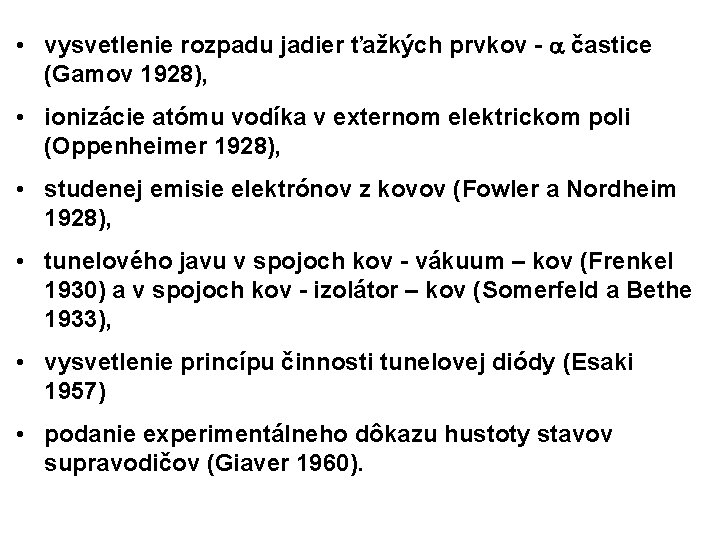 • vysvetlenie rozpadu jadier ťažkých prvkov - $\alpha$ častice (Gamov 1928),

• ionizácie atómu vodíka v externom elektrickom poli (Oppenheimer 1928),

• studenej emisie elektrónov z kovov (Fowler a Nordheim 1928),

• tunelového javu v spojoch kov - vákuum – kov (Frenkel 1930) a v spojoch kov - izolátor – kov (Somerfeld a Bethe 1933),

• vysvetlenie princípu činnosti tunelovej diódy (Esaki 1957)

• podanie experimentálneho dôkazu hustoty stavov supravodičov (Giaver 1960).